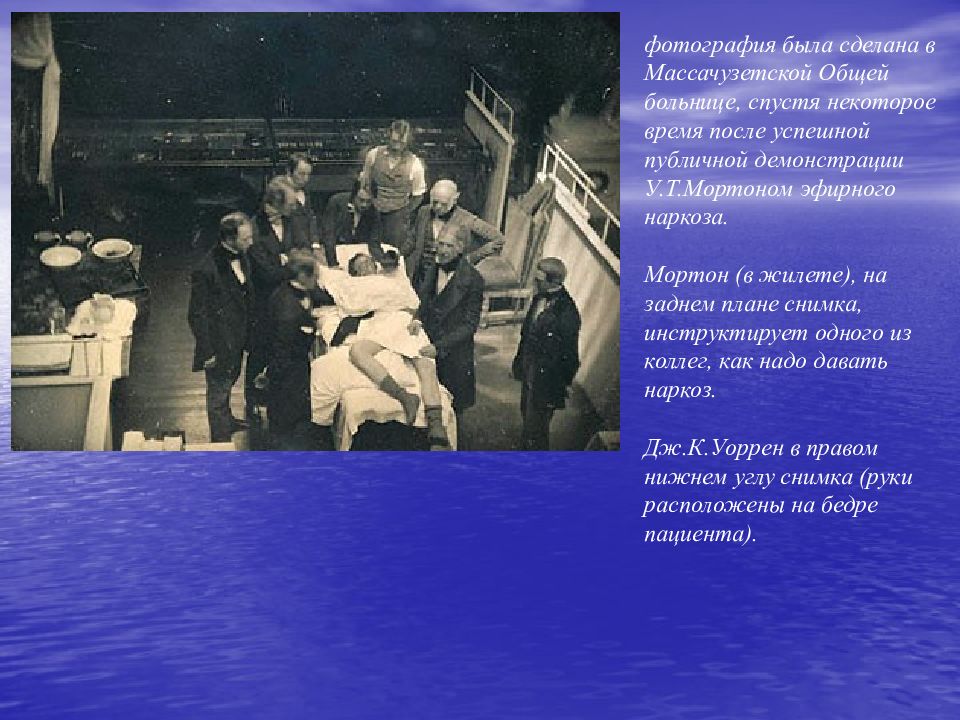 фотография была сделана в Массачузетской Общей больнице, спустя некоторое время после успешной публичной демонстрации У.Т.Мортоном эфирного наркоза.

Мортон (в жилете), на заднем плане снимка, инструктирует одного из коллег, как надо давать наркоз.

Дж.К.Уоррен в правом нижнем углу снимка (руки расположены на бедре пациента).